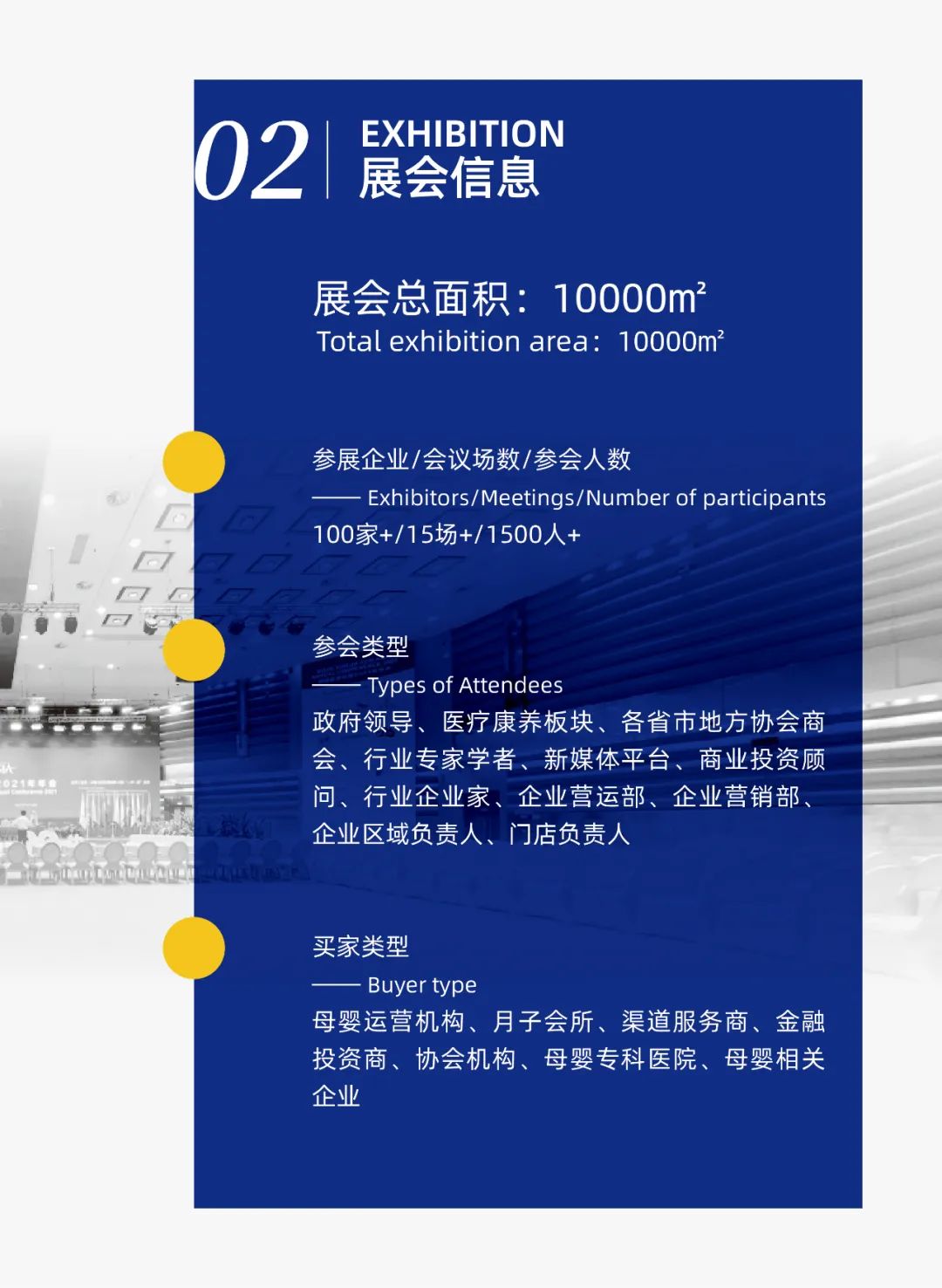 02

EXHIBITION
展会信息

展会总面积：10000m²
Total exhibition area：10000m²

参展企业/会议场数/参会人数

—— Exhibitors/Meetings/Number of participants

100家+/15场+/1500人+

参会类型

—— Types of Attendees

政府领导、医疗康养板块、各省市地方协会商会、行业专家学者、新媒体平台、商业投资顾问、行业企业家、企业营运部、企业营销部、企业区域负责人、门店负责人

买家类型

—— Buyer type

母婴运营机构、月子会所、渠道服务商、金融投资商、协会机构、母婴专科医院、母婴相关企业